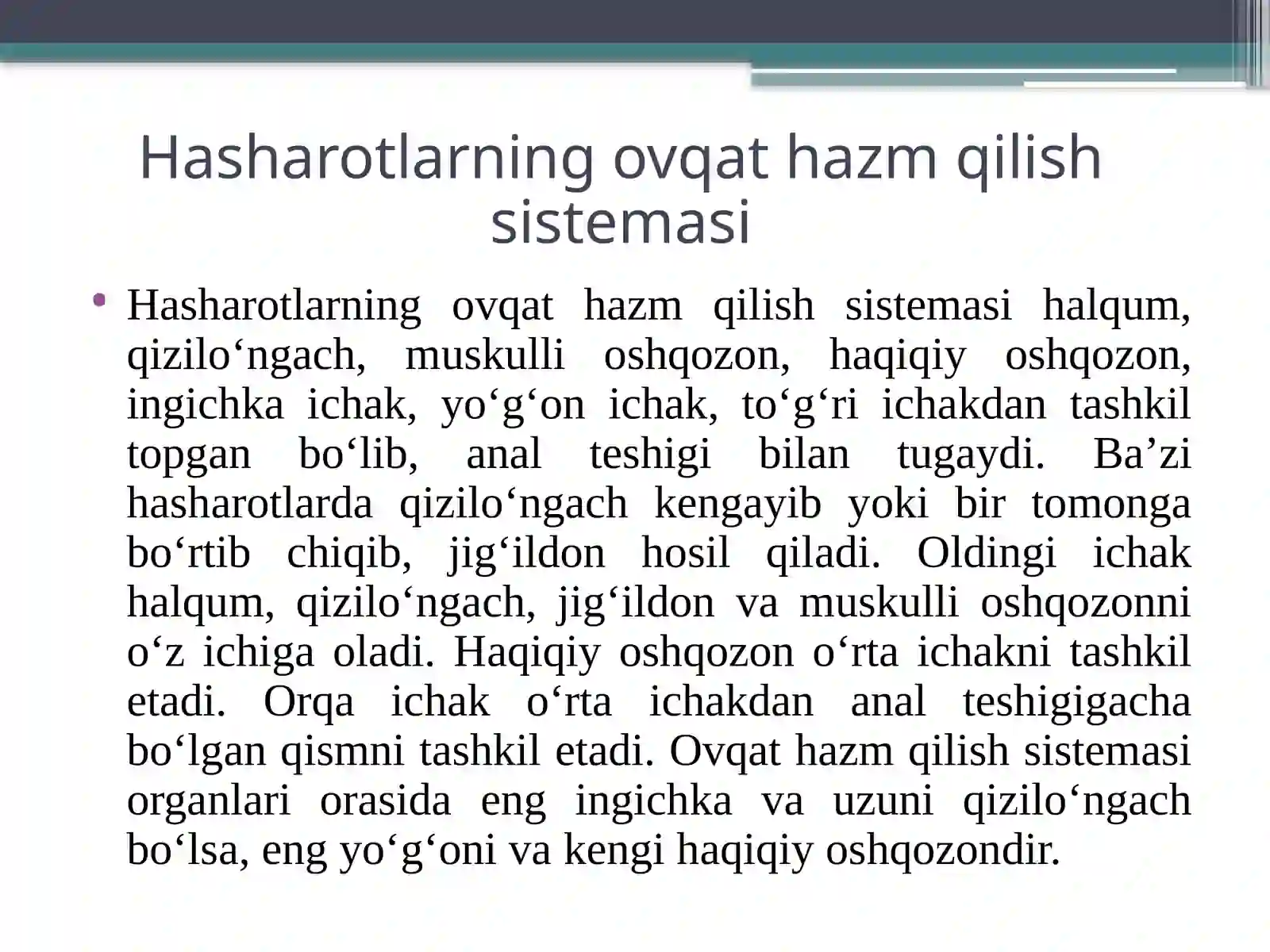 Hasharotlarning ovqat hazm qilish sistemasi

• Hasharotlarning ovqat hazm qilish sistemasi halqum, qizilo‘ngach, muskulli oshqozon, haqiqiy oshqozon, ingichka ichak, yo‘g‘on ichak, to‘g‘ri ichakdan tashkil topgan bo‘lib, anal teshigi bilan tugaydi. Ba’zi hasharotlarda qizilo‘ngach kengayib yoki bir tomonga bo‘rtib chiqib, jig‘ildon hosil qiladi. Oldingi ichak halqum, qizilo‘ngach, jig‘ildon va muskulli oshqozonni o‘z ichiga oladi. Haqiqiy oshqozon o‘rta ichakni tashkil etadi. Orqa ichak o‘rta ichakdan anal teshigigacha bo‘lgan qismni tashkil etadi. Ovqat hazm qilish sistemasi organlari orasida eng ingichka va uzuni qizilo‘ngach bo‘lsa, eng yo‘g‘oni va kengi haqiqiy oshqozondir.